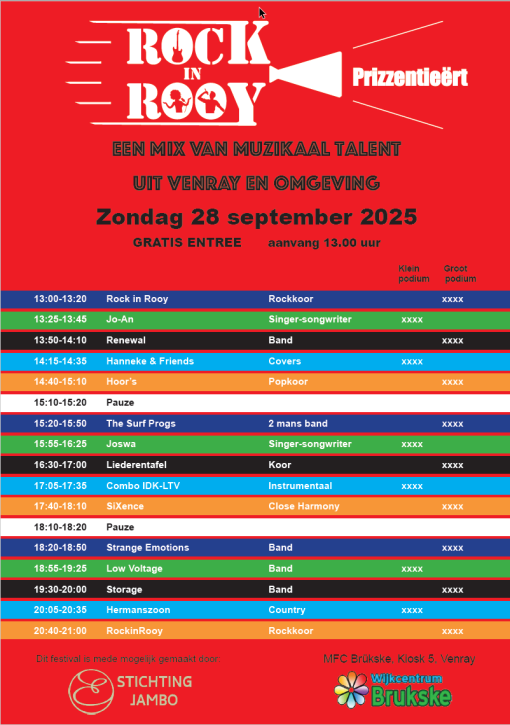 ROCK IN ROOY

Prizzentieërt

EEN MIX VAN MUZIKAAL TALENT

UIT VENRAY EN OMGEVING

Zondag 28 september 2025

GRATIS ENTREE aanvang 13.00 uur

| | | | Klein podium | Groot podium |
|---|---|---|---|---|
| 13:00-13:20 | Rock in Rooy | Rockkoor | | xxxx |
| 13:25-13:45 | Jo-An | Singer-songwriter | xxxx | |
| 13:50-14:10 | Renewal | Band | | xxxx |
| 14:15-14:35 | Hanneke & Friends | Covers | xxxx | |
| 14:40-15:10 | Hoor's | Popkoor | | xxxx |
| 15:10-15:20 | Pauze | | | |
| 15:20-15:50 | The Surf Progs | 2 mans band | | xxxx |
| 15:55-16:25 | Joswa | Singer-songwriter | xxxx | |
| 16:30-17:00 | Liederentafel | Koor | | xxxx |
| 17:05-17:35 | Combo IDK-LTV | Instrumentaal | xxxx | |
| 17:40-18:10 | SiXence | Close Harmony | | xxxx |
| 18:10-18:20 | Pauze | | | |
| 18:20-18:50 | Strange Emotions | Band | | xxxx |
| 18:55-19:25 | Low Voltage | Band | xxxx | |
| 19:30-20:00 | Storage | Band | | xxxx |
| 20:05-20:35 | Hermanszoon | Country | xxxx | |
| 20:40-21:00 | RockinRooy | Rockkoor | | xxxx |

Dit festival is mede mogelijk gemaakt door:

STICHTING JAMBO

MFC Brükske, Kiosk 5, Venray

Wijkcentrum Brukske